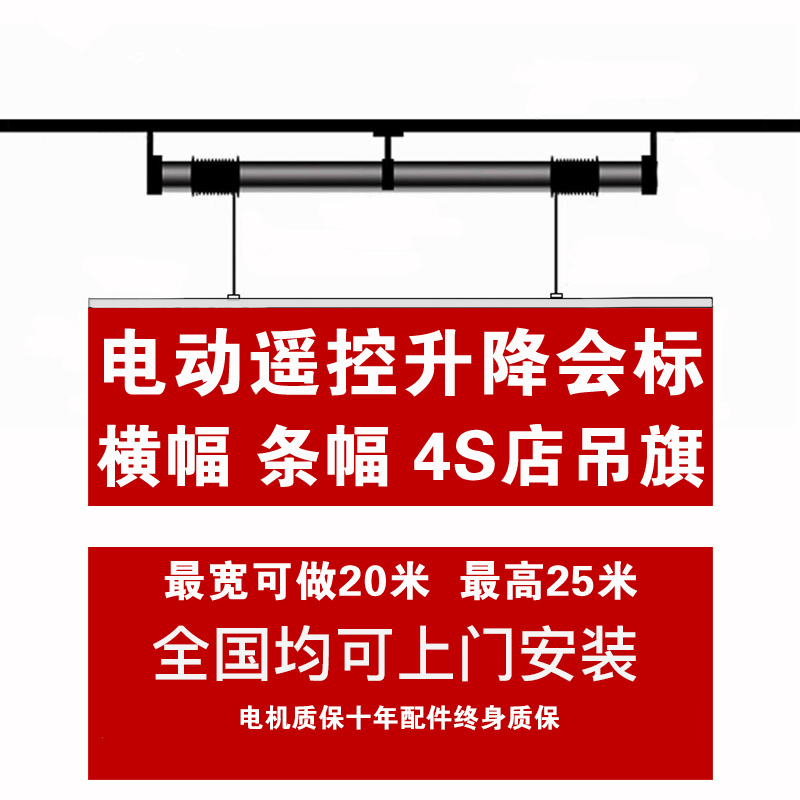 电动遥控升降会标
横幅 条幅 4S店吊旗

最宽可做20米 最高25米
全国均可上门安装
电机质保十年配件终身质保